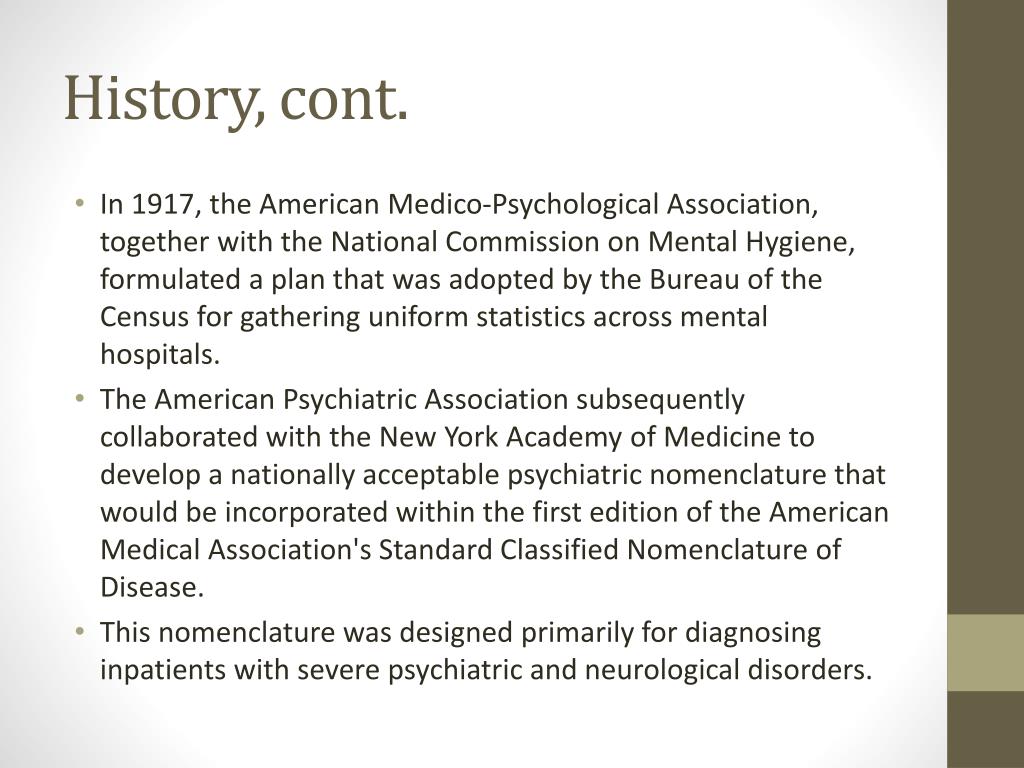 History, cont.

• In 1917, the American Medico-Psychological Association, together with the National Commission on Mental Hygiene, formulated a plan that was adopted by the Bureau of the Census for gathering uniform statistics across mental hospitals.
• The American Psychiatric Association subsequently collaborated with the New York Academy of Medicine to develop a nationally acceptable psychiatric nomenclature that would be incorporated within the first edition of the American Medical Association's Standard Classified Nomenclature of Disease.
• This nomenclature was designed primarily for diagnosing inpatients with severe psychiatric and neurological disorders.